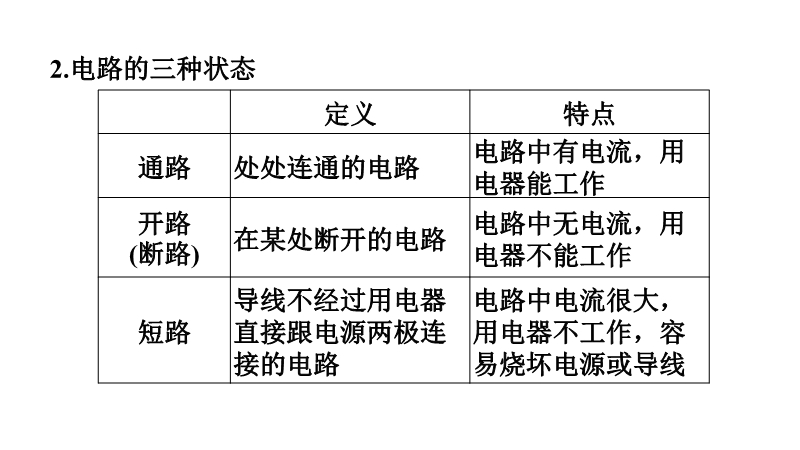 2.电路的三种状态

| | 定义 | 特点 |
|---|---|---|
| 通路 | 处处连通的电路 | 电路中有电流，用电器能工作 |
| 开路(断路) | 在某处断开的电路 | 电路中无电流，用电器不能工作 |
| 短路 | 导线不经过用电器直接跟电源两极连接的电路 | 电路中电流很大，用电器不工作，容易烧坏电源或导线 |